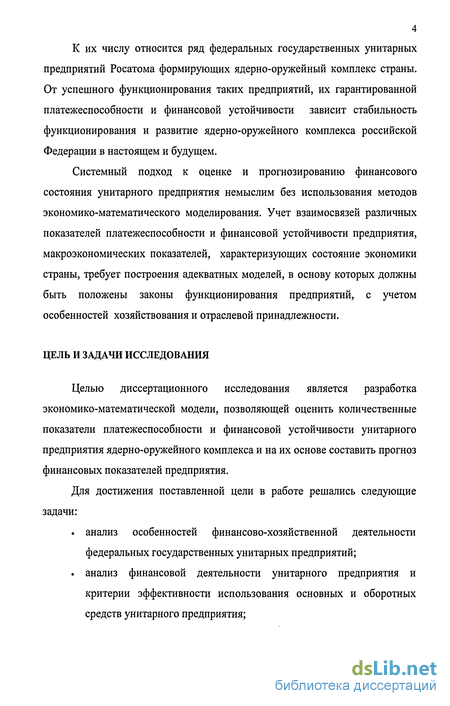 4

К их числу относится ряд федеральных государственных унитарных предприятий Росатома формирующих ядерно-оружейный комплекс страны. От успешного функционирования таких предприятий, их гарантированной платежеспособности и финансовой устойчивости зависит стабильность функционирования и развитие ядерно-оружейного комплекса российской Федерации в настоящем и будущем.

Системный подход к оценке и прогнозированию финансового состояния унитарного предприятия немыслим без использования методов экономико-математического моделирования. Учет взаимосвязей различных показателей платежеспособности и финансовой устойчивости предприятия, макроэкономических показателей, характеризующих состояние экономики страны, требует построения адекватных моделей, в основу которых должны быть положены законы функционирования предприятий, с учетом особенностей хозяйствования и отраслевой принадлежности.

ЦЕЛЬ И ЗАДАЧИ ИССЛЕДОВАНИЯ

Целью диссертационного исследования является разработка экономико-математической модели, позволяющей оценить количественные показатели платежеспособности и финансовой устойчивости унитарного предприятия ядерно-оружейного комплекса и на их основе составить прогноз финансовых показателей предприятия.

Для достижения поставленной цели в работе решались следующие задачи:

• анализ особенностей финансово-хозяйственной деятельности федеральных государственных унитарных предприятий;
• анализ финансовой деятельности унитарного предприятия и критерии эффективности использования основных и оборотных средств унитарного предприятия;

dsLib.net
библиотека диссертаций